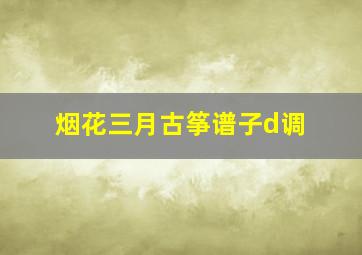 烟花三月古筝谱子d调